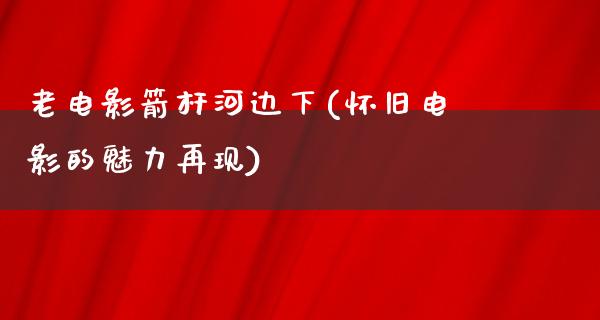 老电影箭杆河边下(怀旧电影的魅力再现)